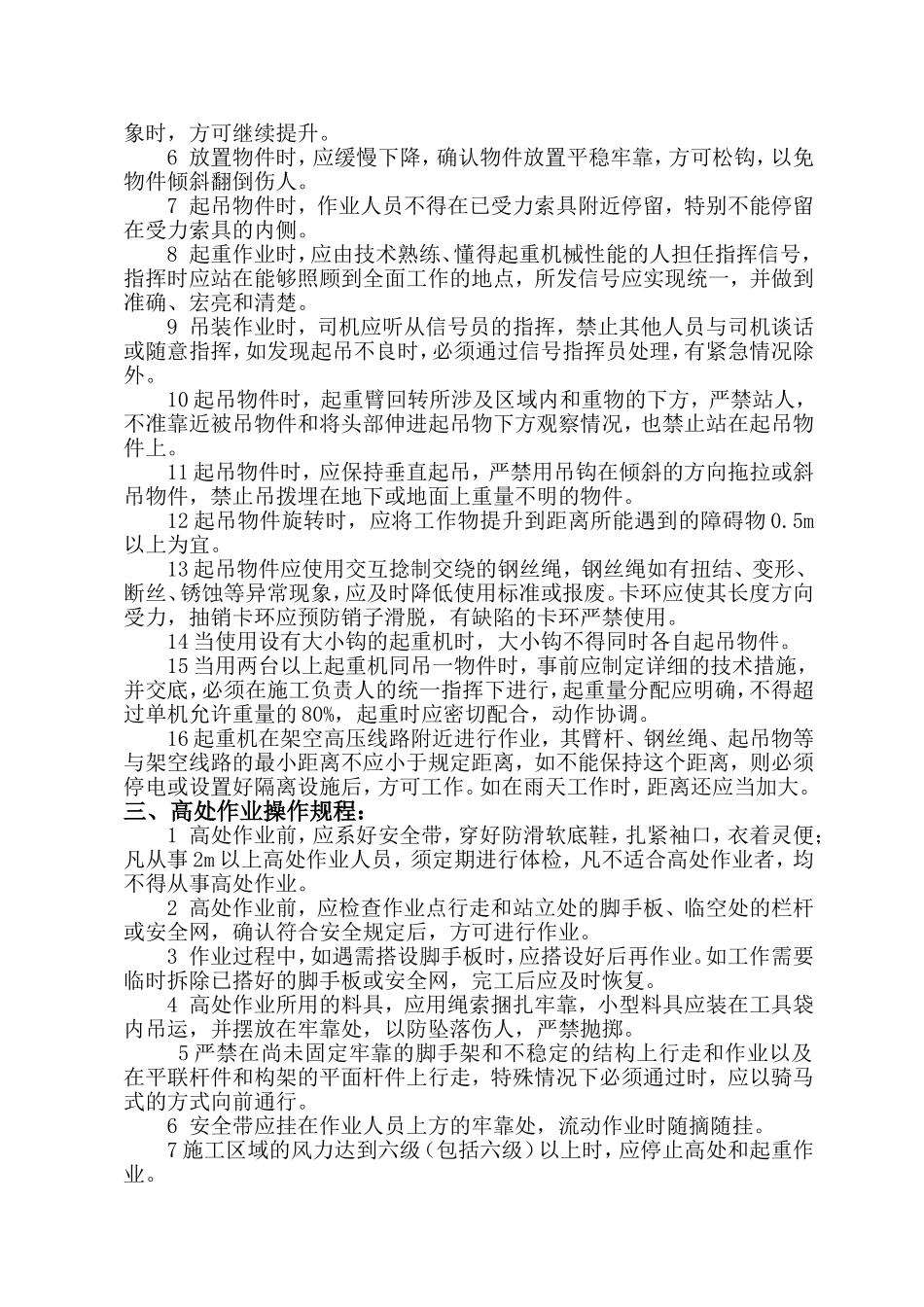 象时，方可继续提升。

6 放置物件时，应缓慢下降，确认物件放置平稳牢靠，方可松钩，以免物件倾斜翻倒伤人。

7 起吊物件时，作业人员不得在已受力索具附近停留，特别不能停留在受力索具的内侧。

8 起重作业时，应由技术熟练、懂得起重机械性能的人担任指挥信号，指挥时应站在能够照顾到全面工作的地点，所发信号应实现统一，并做到准确、宏亮和清楚。

9 吊装作业时，司机应听从信号员的指挥，禁止其他人员与司机谈话或随意指挥，如发现起吊不良时，必须通过信号指挥员处理，有紧急情况除外。

10起吊物件时，起重臂回转所涉及区域内和重物的下方，严禁站人，不准靠近被吊物件和将头部伸进起吊物下方观察情况，也禁止站在起吊物件上。

11起吊物件时，应保持垂直起吊，严禁用吊钩在倾斜的方向拖拉或斜吊物件，禁止吊拨埋在地下或地面上重量不明的物件。

12起吊物件旋转时，应将工作物提升到距离所能遇到的障碍物0.5m以上为宜。

13起吊物件应使用交互捻制交绕的钢丝绳，钢丝绳如有扭结、变形、断丝、锈蚀等异常现象，应及时降低使用标准或报废。卡环应使其长度方向受力，抽销卡环应预防销子滑脱，有缺陷的卡环严禁使用。

14当使用设有大小钩的起重机时，大小钩不得同时各自起吊物件。

15当用两台以上起重机同吊一物件时，事前应制定详细的技术措施，并交底，必须在施工负责人的统一指挥下进行，起重量分配应明确，不得超过单机允许重量的80%，起重时应密切配合，动作协调。

16起重机在架空高压线路附近进行作业，其臂杆、钢丝绳、起吊物等与架空线路的最小距离不应小于规定距离，如不能保持这个距离，则必须停电或设置好隔离设施后，方可工作。如在雨天工作时，距离还应当加大。

三、高处作业操作规程：

1 高处作业前，应系好安全带，穿好防滑软底鞋，扎紧袖口，衣着灵便；凡从事2m以上高处作业人员，须定期进行体检，凡不适合高处作业者，均不得从事高处作业。

2 高处作业前，应检查作业点行走和站立处的脚手板、临空处的栏杆或安全网，确认符合安全规定后，方可进行作业。

3 作业过程中，如遇需搭设脚手板时，应搭设好后再作业。如工作需要临时拆除已搭好的脚手板或安全网，完工后应及时恢复。

4 高处作业所用的料具，应用绳索捆扎牢靠，小型料具应装在工具袋内吊运，并摆放在牢靠处，以防坠落伤人，严禁抛掷。

5严禁在尚未固定牢靠的脚手架和不稳定的结构上行走和作业以及在平联杆件和构架的平面杆件上行走，特殊情况下必须通过时，应以骑马式的方式向前通行。

6 安全带应挂在作业人员上方的牢靠处，流动作业时随摘随挂。

7施工区域的风力达到六级（包括六级）以上时，应停止高处和起重作业。